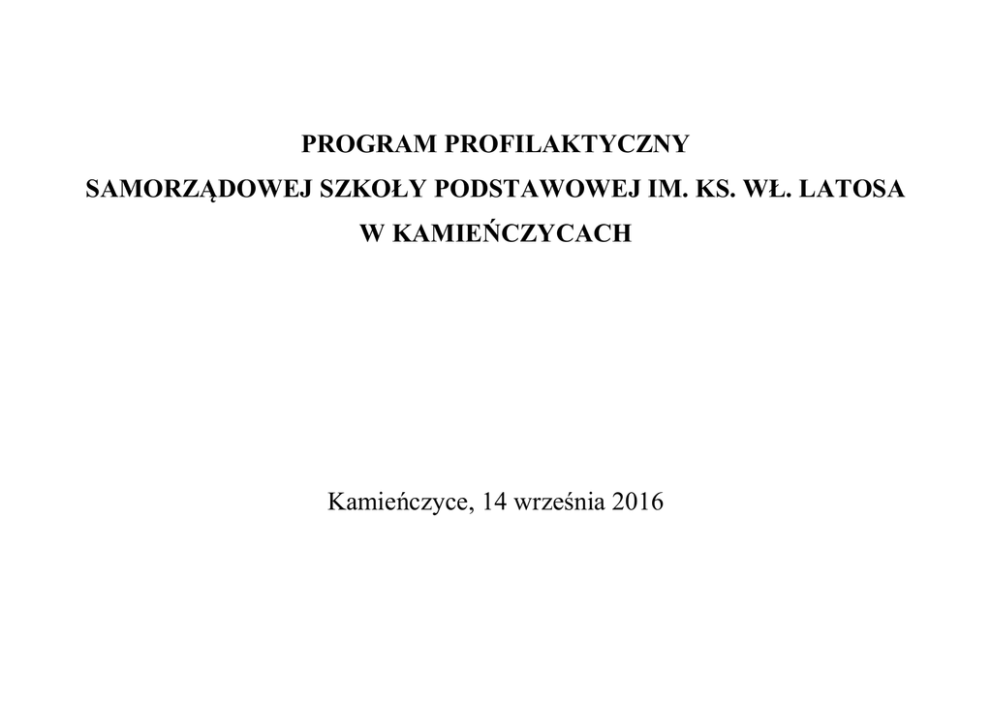 PROGRAM PROFILAKTYCZNY
SAMORZĄDOWEJ SZKOŁY PODSTAWOWEJ IM. KS. WŁ. LATOSA
W KAMIEŃCZYCACH

Kamieńczyce, 14 września 2016